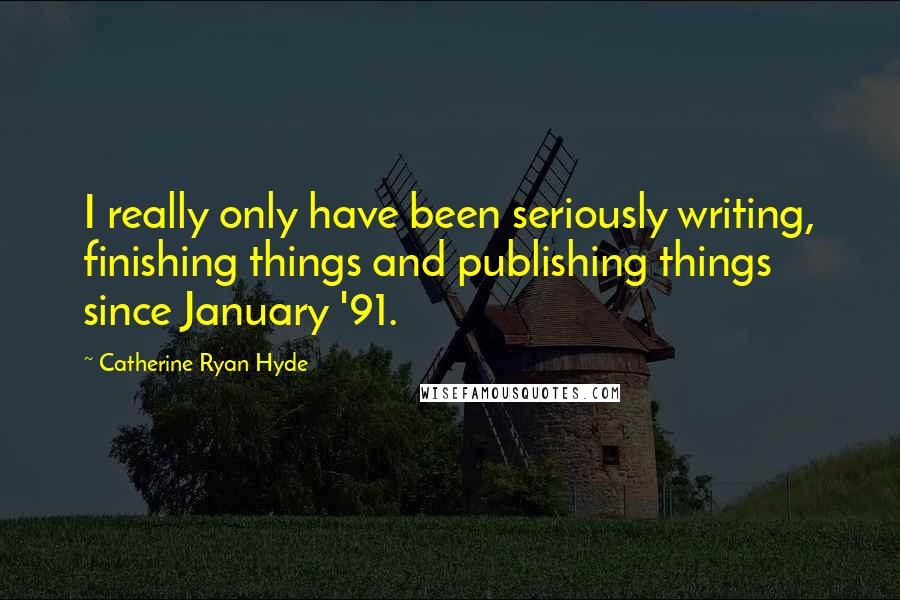 I really only have been seriously writing, finishing things and publishing things since January '91.

~ Catherine Ryan Hyde

WISEFAMOUSQUOTES.COM